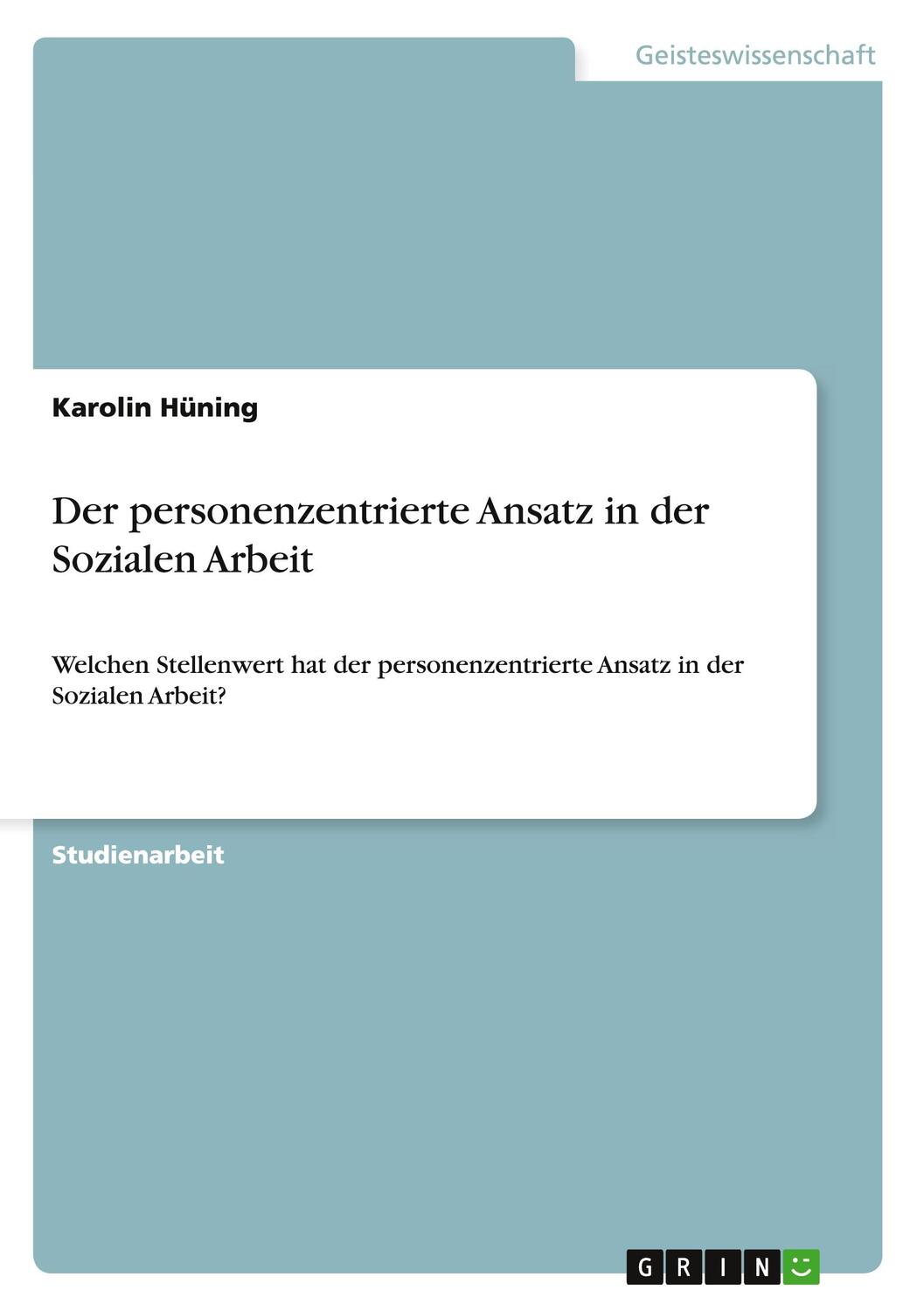 Geisteswissenschaft

Karolin Hüning

Der personenzentrierte Ansatz in der Sozialen Arbeit

Welchen Stellenwert hat der personenzentrierte Ansatz in der Sozialen Arbeit?

Studienarbeit

GRIN